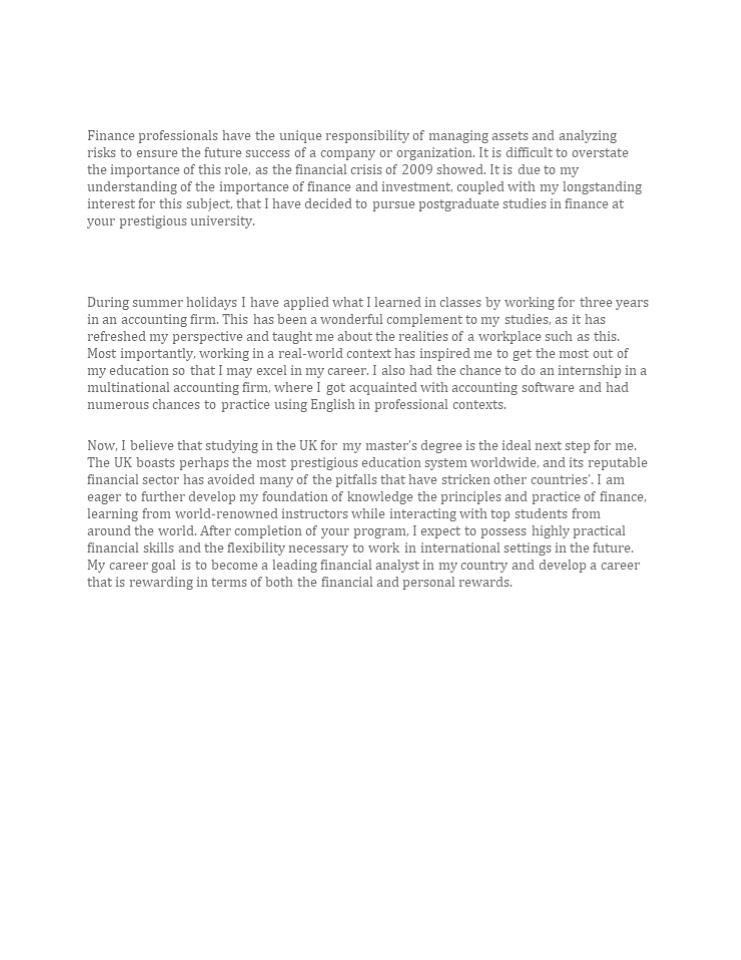 Finance professionals have the unique responsibility of managing assets and analyzing risks to ensure the future success of a company or organization. It is difficult to overstate the importance of this role, as the financial crisis of 2009 showed. It is due to my understanding of the importance of finance and investment, coupled with my longstanding interest for this subject, that I have decided to pursue postgraduate studies in finance at your prestigious university.

During summer holidays I have applied what I learned in classes by working for three years in an accounting firm. This has been a wonderful complement to my studies, as it has refreshed my perspective and taught me about the realities of a workplace such as this. Most importantly, working in a real-world context has inspired me to get the most out of my education so that I may excel in my career. I also had the chance to do an internship in a multinational accounting firm, where I got acquainted with accounting software and had numerous chances to practice using English in professional contexts.

Now, I believe that studying in the UK for my master's degree is the ideal next step for me. The UK boasts perhaps the most prestigious education system worldwide, and its reputable financial sector has avoided many of the pitfalls that have stricken other countries'. I am eager to further develop my foundation of knowledge the principles and practice of finance, learning from world-renowned instructors while interacting with top students from around the world. After completion of your program, I expect to possess highly practical financial skills and the flexibility necessary to work in international settings in the future. My career goal is to become a leading financial analyst in my country and develop a career that is rewarding in terms of both the financial and personal rewards.